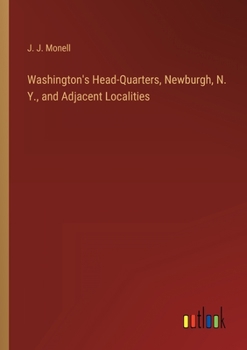 J. J. Monell

Washington's Head-Quarters, Newburgh, N. Y., and Adjacent Localities

outlook